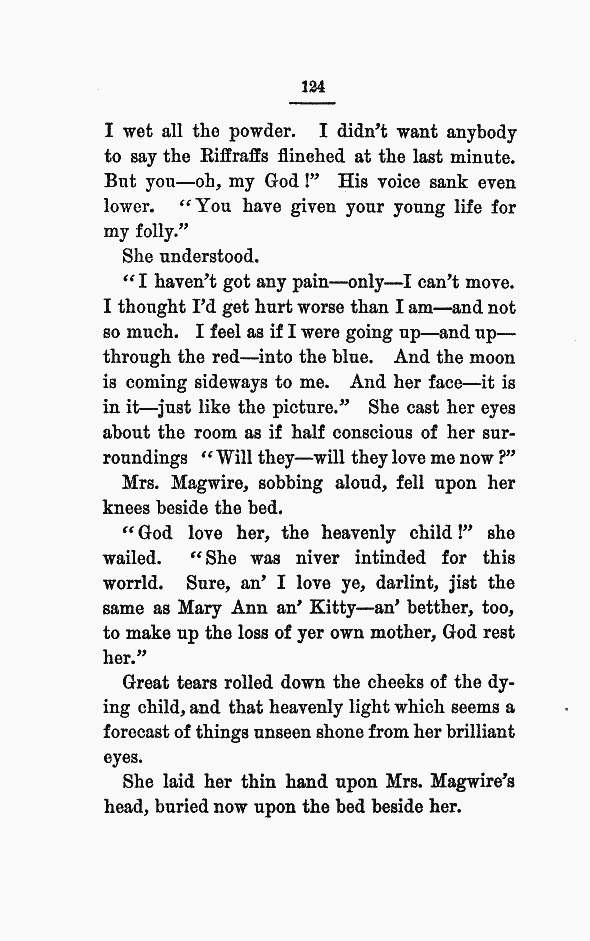 124

I wet all the powder. I didn't want anybody to say the Riffraffs flinched at the last minute. But you—oh, my God!" His voice sank even lower. "You have given your young life for my folly."

She understood.

"I haven't got any pain—only—I can't move. I thought I'd get hurt worse than I am—and not so much. I feel as if I were going up—and up—through the red—into the blue. And the moon is coming sideways to me. And her face—it is in it—just like the picture." She cast her eyes about the room as if half conscious of her surroundings "Will they—will they love me now?"

Mrs. Magwire, sobbing aloud, fell upon her knees beside the bed.

"God love her, the heavenly child!" she wailed. "She was niver intinded for this worrld. Sure, an' I love ye, darlint, jist the same as Mary Ann an' Kitty—an' betther, too, to make up the loss of yer own mother, God rest her."

Great tears rolled down the cheeks of the dying child, and that heavenly light which seems a forecast of things unseen shone from her brilliant eyes.

She laid her thin hand upon Mrs. Magwire's head, buried now upon the bed beside her.